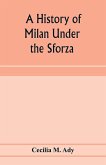 A History of Milan Under the Sforza

Cecilia M. Ady